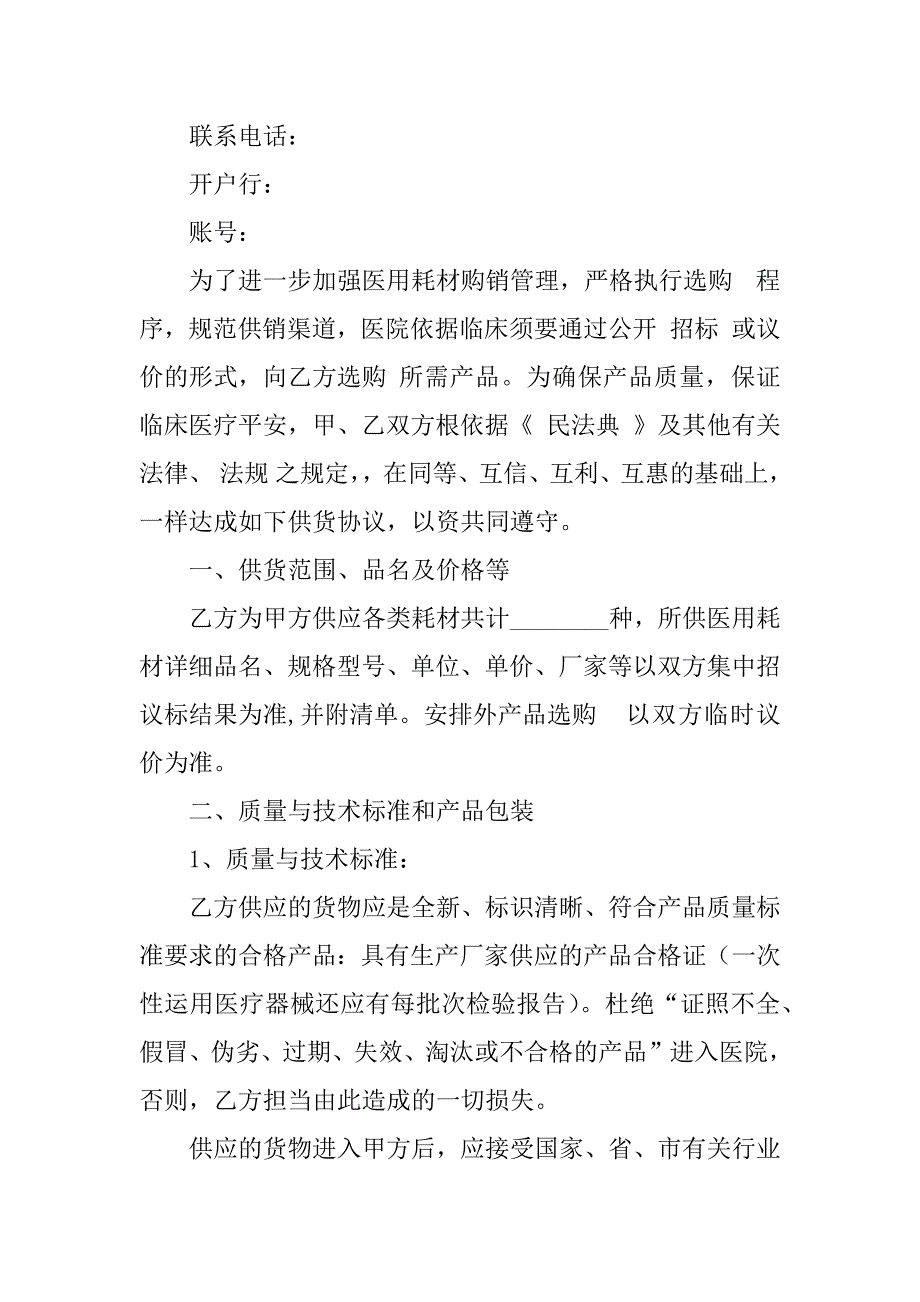 联系电话：

开户行：

账号：

为了进一步加强医用耗材购销管理，严格执行选购 程序，规范供销渠道，医院依据临床须要通过公开 招标 或议价的形式，向乙方选购 所需产品。为确保产品质量，保证临床医疗平安，甲、乙双方根依据《 民法典 》及其他有关法律、 法规 之规定，，在同等、互信、互利、互惠的基础上，一样达成如下供货协议，以资共同遵守。

一、供货范围、品名及价格等

乙方为甲方供应各类耗材共计________种，所供医用耗材详细品名、规格型号、单位、单价、厂家等以双方集中招议标结果为准,并附清单。安排外产品选购 以双方临时议价为准。

二、质量与技术标准和产品包装

1、质量与技术标准：

乙方供应的货物应是全新、标识清晰、符合产品质量标准要求的合格产品：具有生产厂家供应的产品合格证（一次性运用医疗器械还应有每批次检验报告）。杜绝“证照不全、假冒、伪劣、过期、失效、淘汰或不合格的产品”进入医院，否则，乙方担当由此造成的一切损失。

供应的货物进入甲方后，应接受国家、省、市有关行业